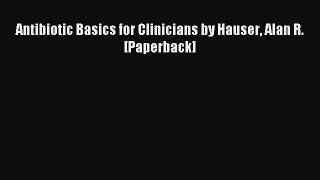 Antibiotic Basics for Clinicians by Hauser, Alan R. [Paperback]